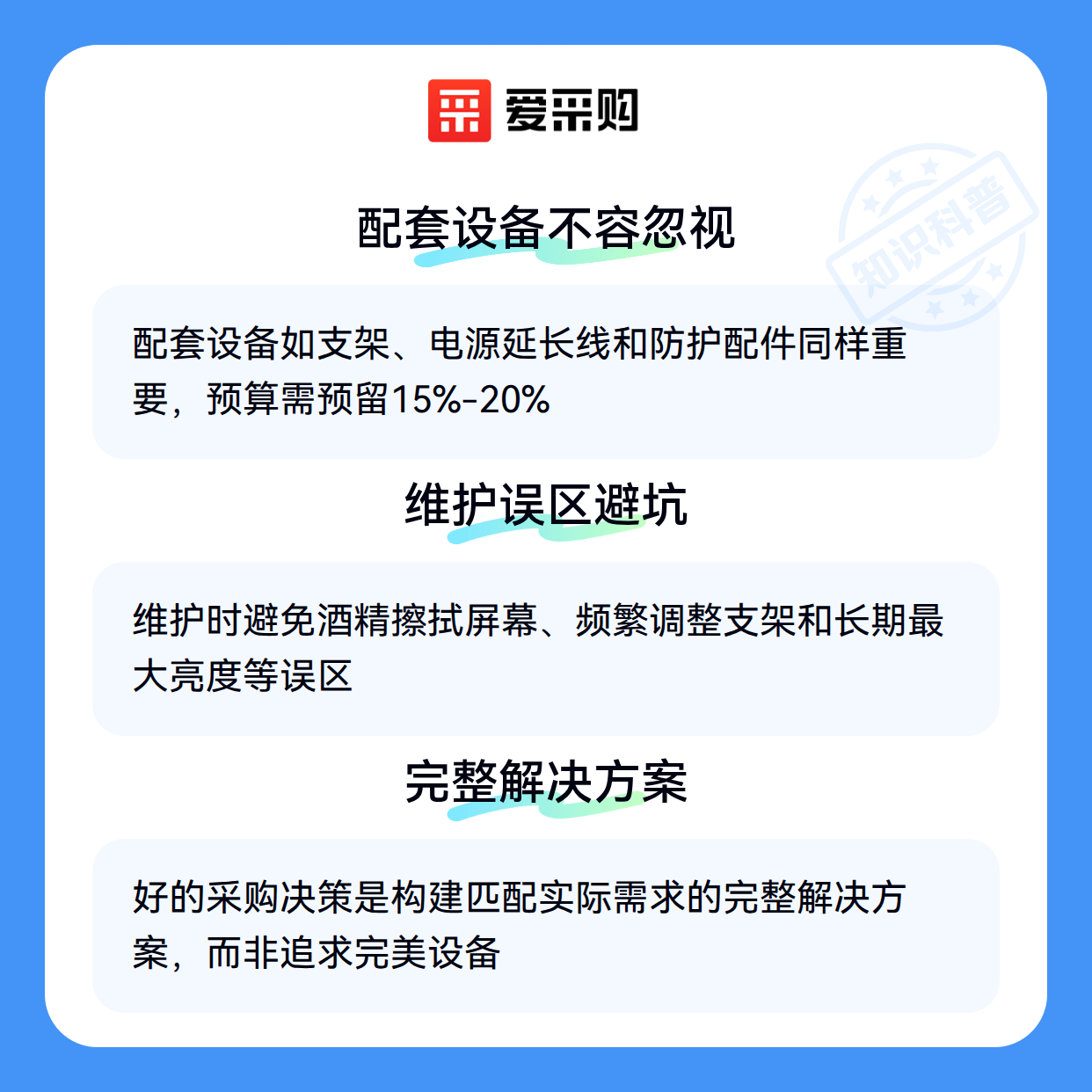 爱采购

配套设备不容忽视

配套设备如支架、电源延长线和防护配件同样重要，预算需预留15%-20%

维护误区避坑

维护时避免酒精擦拭屏幕、频繁调整支架和长期最大亮度等误区

完整解决方案

好的采购决策是构建匹配实际需求的完整解决方案，而非追求完美设备

知识科普